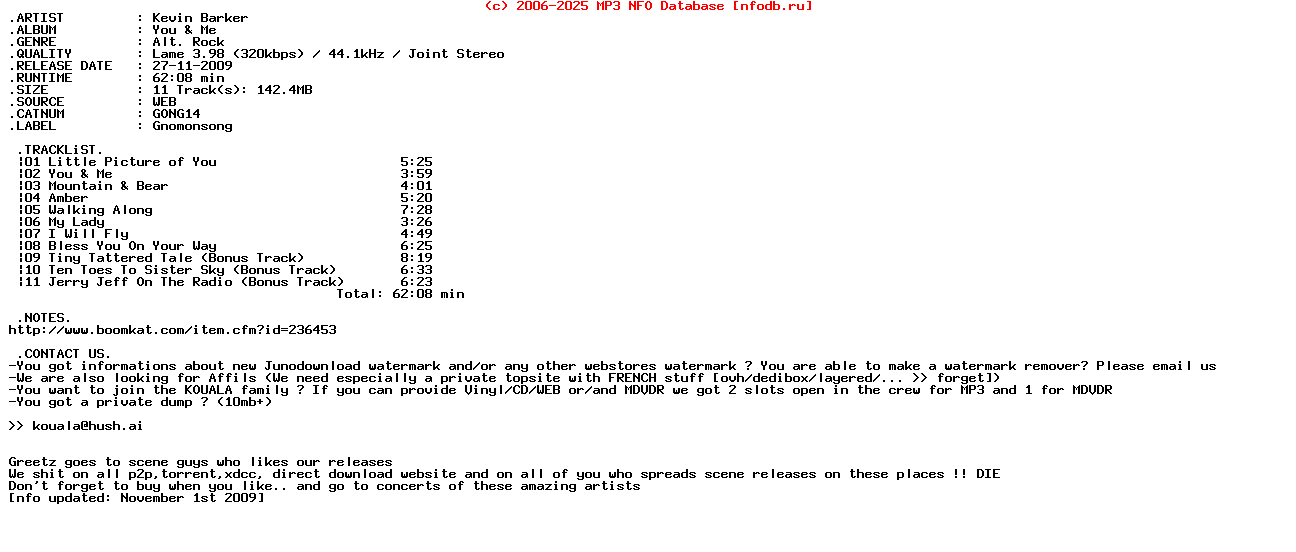 (c) 2006-2025 MP3 NFO Database [nfodb.ru]

.ARTIST : Kevin Barker
.ALBUM : You & Me
.GENRE : Alt. Rock
.QUALITY : Lame 3.98 (320kbps) / 44.1kHz / Joint Stereo
.RELEASE DATE : 27-11-2009
.RUNTIME : 62:08 min
.SIZE : 11 Track(s): 142.4MB
.SOURCE : WEB
.CATNUM : GONG14
.LABEL : Gnomonsong

.TRACKLiST.
¦01 Little Picture of You 5:25
¦02 You & Me 3:59
¦03 Mountain & Bear 4:01
¦04 Amber 5:20
¦05 Walking Along 7:28
¦06 My Lady 3:26
¦07 I Will Fly 4:49
¦08 Bless You On Your Way 6:25
¦09 Tiny Tattered Tale (Bonus Track) 8:19
¦10 Ten Toes To Sister Sky (Bonus Track) 6:33
¦11 Jerry Jeff On The Radio (Bonus Track) 6:23
Total: 62:08 min

.NOTES.
http://www.boomkat.com/item.cfm?id=236453

.CONTACT US.
-You got informations about new Junodownload watermark and/or any other webstores watermark ? You are able to make a watermark remover? Please email us
-We are also looking for Affils (We need especially a private topsite with FRENCH stuff [ovh/dedibox/layered/... >> forget])
-You want to join the KOUALA family ? If you can provide Vinyl/CD/WEB or/and MDVDR we got 2 slots open in the crew for MP3 and 1 for MDVDR
-You got a private dump ? (10mb+)

>> kouala@hush.ai

Greetz goes to scene guys who likes our releases
We shit on all p2p,torrent,xdcc, direct download website and on all of you who spreads scene releases on these places !! DIE
Don't forget to buy when you like.. and go to concerts of these amazing artists
[nfo updated: November 1st 2009]